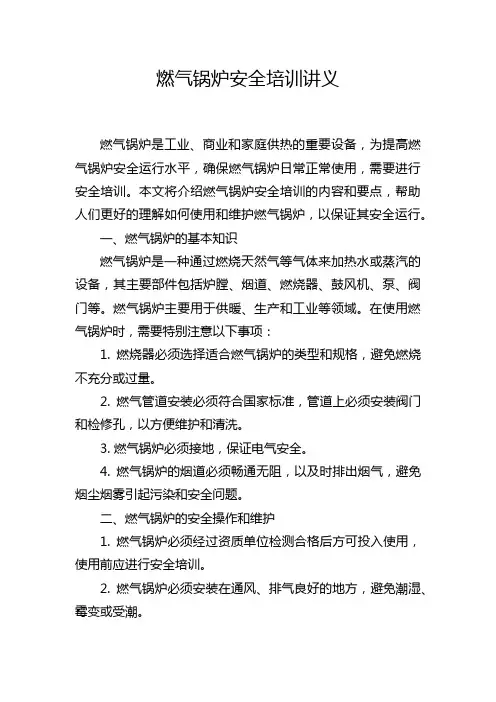 燃气锅炉安全培训讲义

燃气锅炉是工业、商业和家庭供热的重要设备，为提高燃气锅炉安全运行水平，确保燃气锅炉日常正常使用，需要进行安全培训。本文将介绍燃气锅炉安全培训的内容和要点，帮助人们更好的理解如何使用和维护燃气锅炉，以保证其安全运行。

一、燃气锅炉的基本知识

燃气锅炉是一种通过燃烧天然气等气体来加热水或蒸汽的设备，其主要部件包括炉膛、烟道、燃烧器、鼓风机、泵、阀门等。燃气锅炉主要用于供暖、生产和工业等领域。在使用燃气锅炉时，需要特别注意以下事项：

1. 燃烧器必须选择适合燃气锅炉的类型和规格，避免燃烧不充分或过量。

2. 燃气管道安装必须符合国家标准，管道上必须安装阀门和检修孔，以方便维护和清洗。

3. 燃气锅炉必须接地，保证电气安全。

4. 燃气锅炉的烟道必须畅通无阻，以及时排出烟气，避免烟尘烟雾引起污染和安全问题。

二、燃气锅炉的安全操作和维护

1. 燃气锅炉必须经过资质单位检测合格后方可投入使用，使用前应进行安全培训。

2. 燃气锅炉必须安装在通风、排气良好的地方，避免潮湿、霉变或受潮。